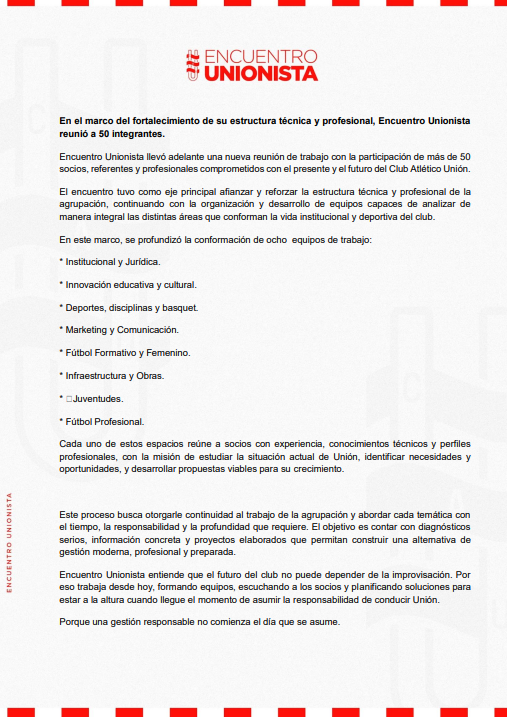 ENCUENTRO UNIONISTA

En el marco del fortalecimiento de su estructura técnica y profesional, Encuentro Unionista reunió a 50 integrantes.

Encuentro Unionista llevó adelante una nueva reunión de trabajo con la participación de más de 50 socios, referentes y profesionales comprometidos con el presente y el futuro del Club Atlético Unión.

El encuentro tuvo como eje principal afianzar y reforzar la estructura técnica y profesional de la agrupación, continuando con la organización y desarrollo de equipos capaces de analizar de manera integral las distintas áreas que conforman la vida institucional y deportiva del club.

En este marco, se profundizó la conformación de ocho equipos de trabajo:

* Institucional y Jurídica.

* Innovación educativa y cultural.

* Deportes, disciplinas y basquet.

* Marketing y Comunicación.

* Fútbol Formativo y Femenino.

* Infraestructura y Obras.

* □Juventudes.

* Fútbol Profesional.

Cada uno de estos espacios reúne a socios con experiencia, conocimientos técnicos y perfiles profesionales, con la misión de estudiar la situación actual de Unión, identificar necesidades y oportunidades, y desarrollar propuestas viables para su crecimiento.

Este proceso busca otorgarle continuidad al trabajo de la agrupación y abordar cada temática con el tiempo, la responsabilidad y la profundidad que requiere. El objetivo es contar con diagnósticos serios, información concreta y proyectos elaborados que permitan construir una alternativa de gestión moderna, profesional y preparada.

Encuentro Unionista entiende que el futuro del club no puede depender de la improvisación. Por eso trabaja desde hoy, formando equipos, escuchando a los socios y planificando soluciones para estar a la altura cuando llegue el momento de asumir la responsabilidad de conducir Unión.

Porque una gestión responsable no comienza el día que se asume.

ENCUENTRO UNIONISTA